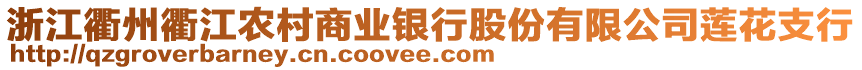 浙江衢州衢江农村商业银行股份有限公司莲花支行
http://qzgroverbarney.cn.coovee.com